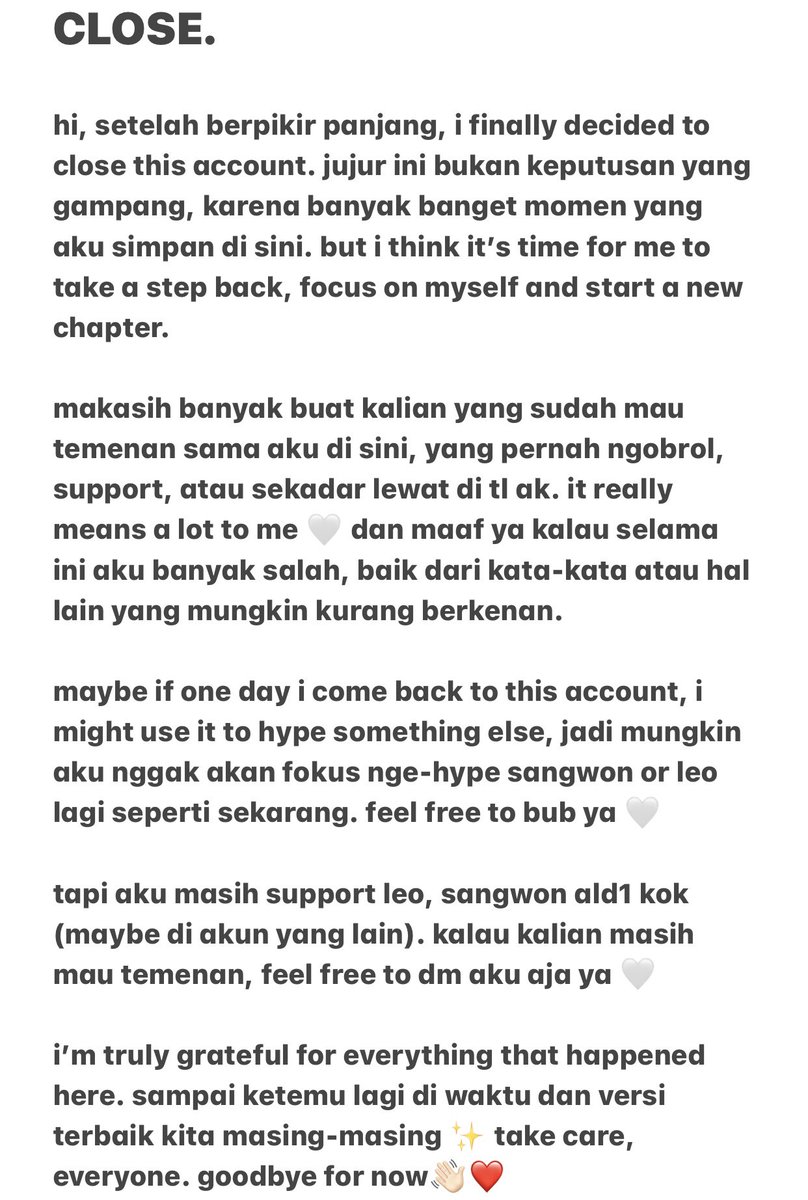 CLOSE.

hi, setelah berpikir panjang, i finally decided to close this account. jujur ini bukan keputusan yang gampang, karena banyak banget momen yang aku simpan di sini. but i think it's time for me to take a step back, focus on myself and start a new chapter.

makasih banyak buat kalian yang sudah mau temenan sama aku di sini, yang pernah ngobrol, support, atau sekadar lewat di tl ak. it really means a lot to me 🤍 dan maaf ya kalau selama ini aku banyak salah, baik dari kata-kata atau hal lain yang mungkin kurang berkenan.

maybe if one day i come back to this account, i might use it to hype something else, jadi mungkin aku nggak akan fokus nge-hype sangwon or leo lagi seperti sekarang. feel free to bub ya 🤍

tapi aku masih support leo, sangwon ald1 kok (maybe di akun yang lain). kalau kalian masih mau temenan, feel free to dm aku aja ya 🤍

i'm truly grateful for everything that happened here. sampai ketemu lagi di waktu dan versi terbaik kita masing-masing ✨ take care, everyone. goodbye for now👋🏻❤️